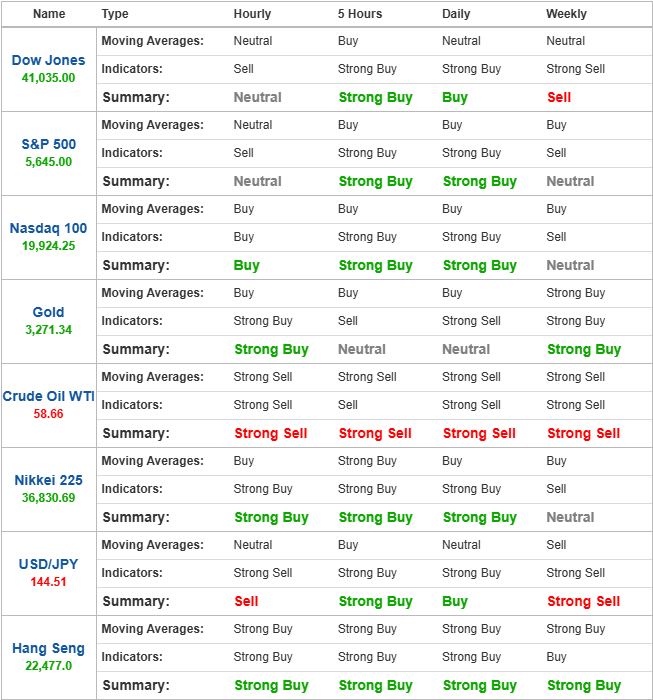 | Name | Type | Hourly | 5 Hours | Daily | Weekly |
|---|---|---|---|---|---|
| Dow Jones 41,035.00 | Moving Averages: | Neutral | Buy | Neutral | Neutral |
| | Indicators: | Sell | Strong Buy | Strong Buy | Strong Sell |
| | Summary: | Neutral | Strong Buy | Buy | Sell |
| S&P 500 5,645.00 | Moving Averages: | Neutral | Buy | Buy | Buy |
| | Indicators: | Sell | Strong Buy | Strong Buy | Sell |
| | Summary: | Neutral | Strong Buy | Strong Buy | Neutral |
| Nasdaq 100 19,924.25 | Moving Averages: | Buy | Buy | Buy | Buy |
| | Indicators: | Buy | Strong Buy | Strong Buy | Sell |
| | Summary: | Buy | Strong Buy | Strong Buy | Neutral |
| Gold 3,271.34 | Moving Averages: | Buy | Buy | Buy | Strong Buy |
| | Indicators: | Strong Buy | Sell | Strong Sell | Strong Buy |
| | Summary: | Strong Buy | Neutral | Neutral | Strong Buy |
| Crude Oil WTI 58.66 | Moving Averages: | Strong Sell | Strong Sell | Strong Sell | Strong Sell |
| | Indicators: | Strong Sell | Sell | Strong Sell | Strong Sell |
| | Summary: | Strong Sell | Strong Sell | Strong Sell | Strong Sell |
| Nikkei 225 36,830.69 | Moving Averages: | Buy | Strong Buy | Buy | Buy |
| | Indicators: | Strong Buy | Strong Buy | Strong Buy | Sell |
| | Summary: | Strong Buy | Strong Buy | Strong Buy | Neutral |
| USD/JPY 144.51 | Moving Averages: | Neutral | Buy | Neutral | Sell |
| | Indicators: | Strong Sell | Strong Buy | Strong Buy | Strong Sell |
| | Summary: | Sell | Strong Buy | Buy | Strong Sell |
| Hang Seng 22,477.0 | Moving Averages: | Strong Buy | Strong Buy | Strong Buy | Strong Buy |
| | Indicators: | Strong Buy | Strong Buy | Strong Buy | Buy |
| | Summary: | Strong Buy | Strong Buy | Strong Buy | Strong Buy |